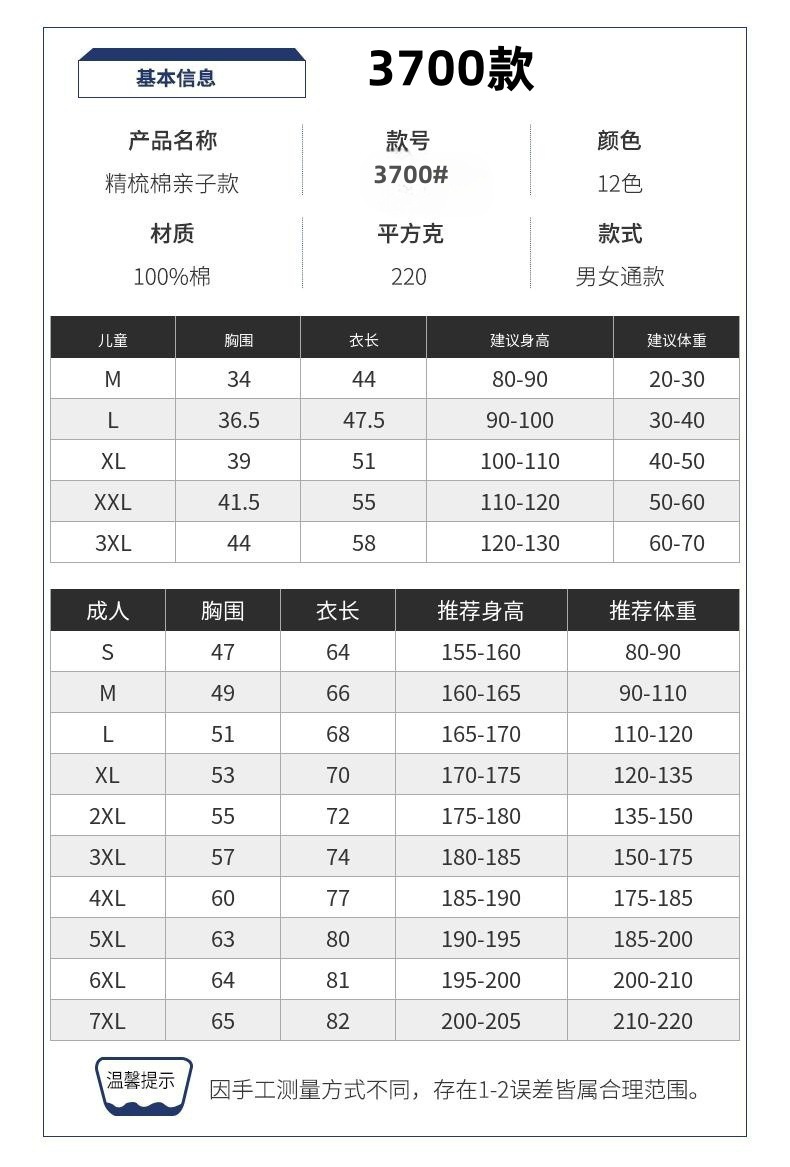 基本信息

3700款

产品名称
精梳棉亲子款

款号
3700#

颜色
12色

材质
100%棉

平方克
220

款式
男女通款

| 儿童 | 胸围 | 衣长 | 建议身高 | 建议体重 |
|---|---|---|---|---|
| M | 34 | 44 | 80-90 | 20-30 |
| L | 36.5 | 47.5 | 90-100 | 30-40 |
| XL | 39 | 51 | 100-110 | 40-50 |
| XXL | 41.5 | 55 | 110-120 | 50-60 |
| 3XL | 44 | 58 | 120-130 | 60-70 |

| 成人 | 胸围 | 衣长 | 推荐身高 | 推荐体重 |
|---|---|---|---|---|
| S | 47 | 64 | 155-160 | 80-90 |
| M | 49 | 66 | 160-165 | 90-110 |
| L | 51 | 68 | 165-170 | 110-120 |
| XL | 53 | 70 | 170-175 | 120-135 |
| 2XL | 55 | 72 | 175-180 | 135-150 |
| 3XL | 57 | 74 | 180-185 | 150-175 |
| 4XL | 60 | 77 | 185-190 | 175-185 |
| 5XL | 63 | 80 | 190-195 | 185-200 |
| 6XL | 64 | 81 | 195-200 | 200-210 |
| 7XL | 65 | 82 | 200-205 | 210-220 |

温馨提示

因手工测量方式不同，存在1-2误差皆属合理范围。